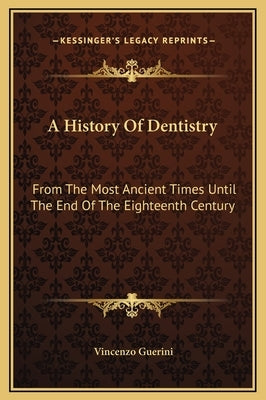 —KESSINGER'S LEGACY REPRINTS—

A History Of Dentistry

From The Most Ancient Times Until The End Of The Eighteenth Century

Vincenzo Guerini